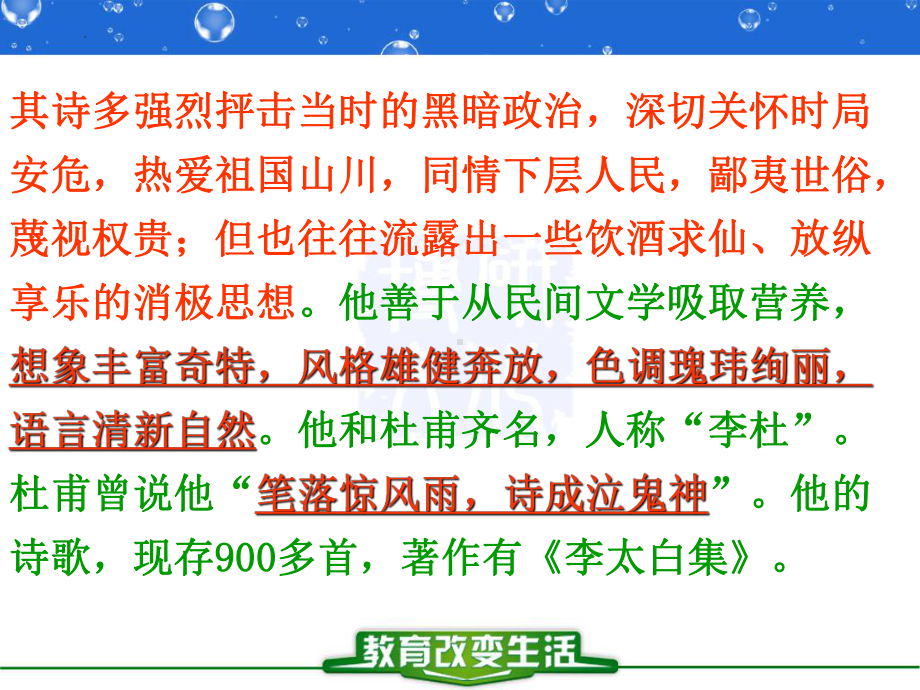 其诗多强烈抨击当时的黑暗政治，深切关怀时局安危，热爱祖国山川，同情下层人民，鄙夷世俗，蔑视权贵；但也往往流露出一些饮酒求仙、放纵享乐的消极思想。他善于从民间文学吸取营养，想象丰富奇特，风格雄健奔放，色调瑰玮绚丽，语言清新自然。他和杜甫齐名，人称“李杜”。杜甫曾说他“笔落惊风雨，诗成泣鬼神”。他的诗歌，现存900多首，著作有《李太白集》。

教育改变生活